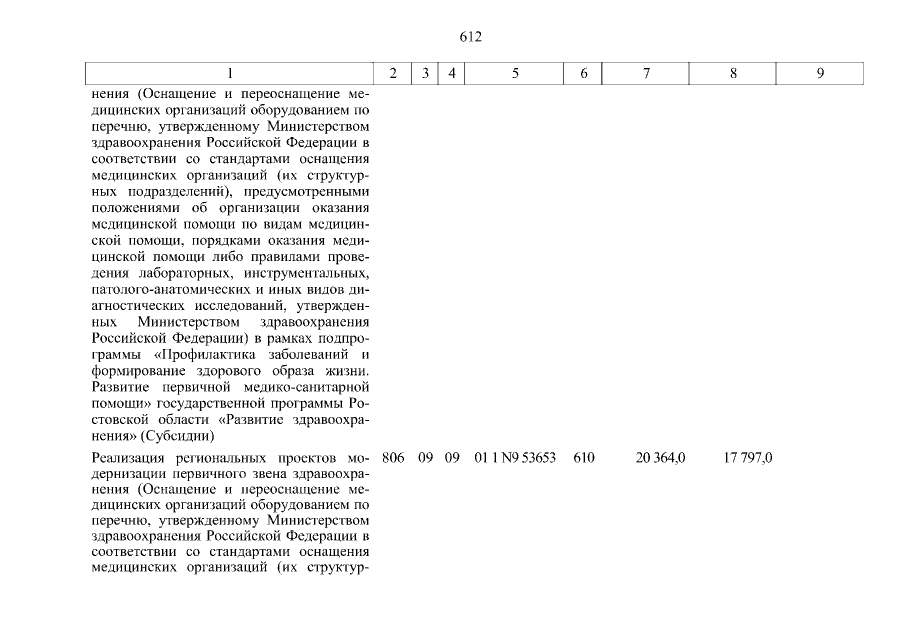 612

| 1 | 2 | 3 | 4 | 5 | 6 | 7 | 8 | 9 |
|---|---|---|---|---|---|---|---|---|
| нения (Оснащение и переоснащение медицинских организаций оборудованием по перечню, утвержденному Министерством здравоохранения Российской Федерации в соответствии со стандартами оснащения медицинских организаций (их структурных подразделений), предусмотренными положениями об организации оказания медицинской помощи по видам медицинской помощи, порядками оказания медицинской помощи либо правилами проведения лабораторных, инструментальных, патолого-анатомических и иных видов диагностических исследований, утвержденных Министерством здравоохранения Российской Федерации) в рамках подпрограммы «Профилактика заболеваний и формирование здорового образа жизни. Развитие первичной медико-санитарной помощи» государственной программы Ростовской области «Развитие здравоохранения» (Субсидии) | | | | | | | | |
| Реализация региональных проектов модернизации первичного звена здравоохранения (Оснащение и переоснащение медицинских организаций оборудованием по перечню, утвержденному Министерством здравоохранения Российской Федерации в соответствии со стандартами оснащения медицинских организаций (их структур- | 806 | 09 | 09 | 01 1 N9 53653 | 610 | 20 364,0 | 17 797,0 | |